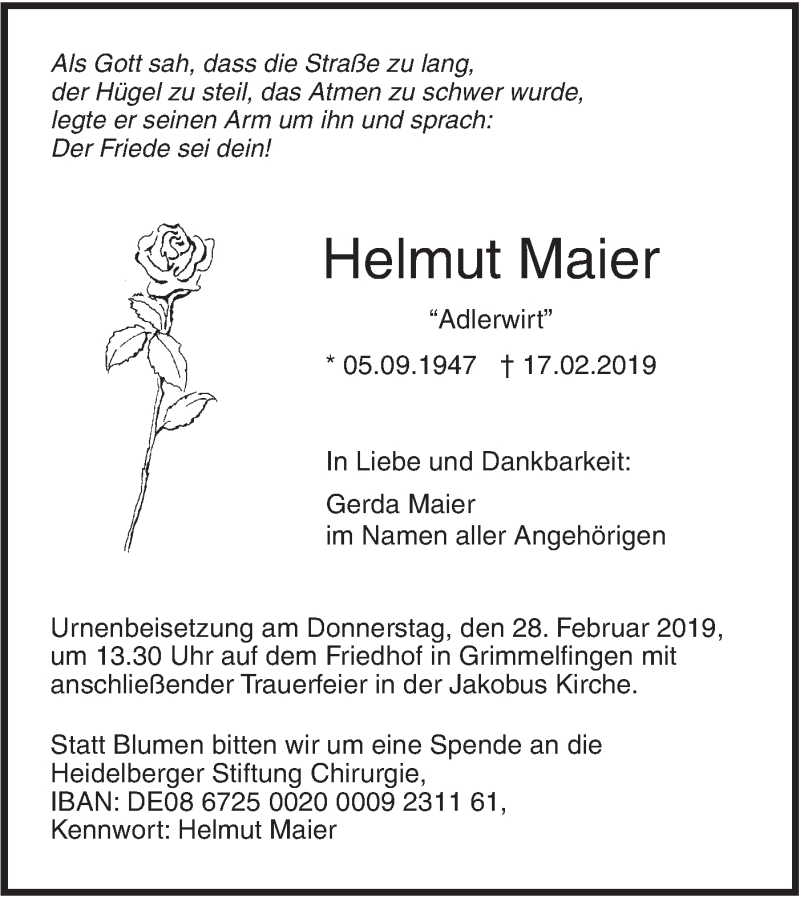 Als Gott sah, dass die Straße zu lang,
der Hügel zu steil, das Atmen zu schwer wurde,
legte er seinen Arm um ihn und sprach:
Der Friede sei dein!

Helmut Maier

“Adlerwirt”

* 05.09.1947 † 17.02.2019

In Liebe und Dankbarkeit:

Gerda Maier
im Namen aller Angehörigen

Urnenbeisetzung am Donnerstag, den 28. Februar 2019, um 13.30 Uhr auf dem Friedhof in Grimmelfingen mit anschließender Trauerfeier in der Jakobus Kirche.

Statt Blumen bitten wir um eine Spende an die Heidelberger Stiftung Chirurgie,
IBAN: DE08 6725 0020 0009 2311 61,
Kennwort: Helmut Maier